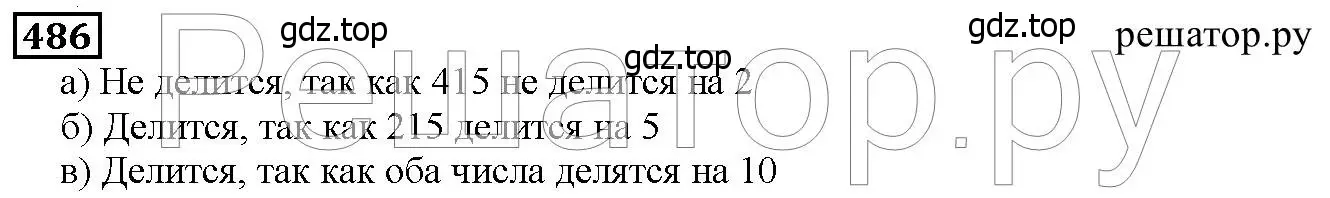 486

gdz.top gdz.top gdz.top решатор.ру

Решатор.ру

а) Не делится, так как 415 не делится на 2
б) Делится, так как 215 делится на 5
в) Делится, так как оба числа делятся на 10